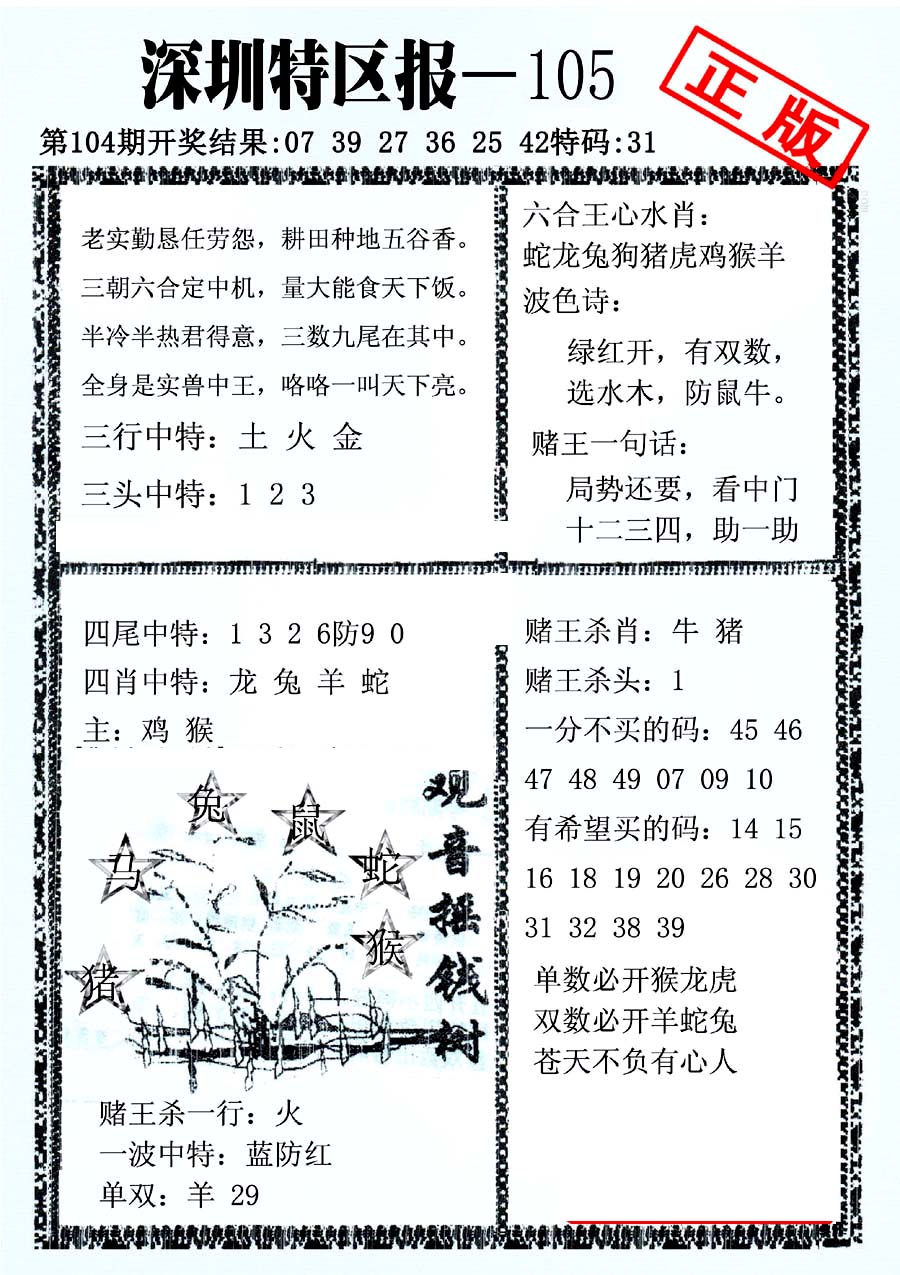 深圳特区报—105

正版

第104期开奖结果:07 39 27 36 25 42特码:31

老实勤恳任劳怨，耕田种地五谷香。
三朝六合定中机，量大能食天下饭。
半冷半热君得意，三数九尾在其中。
全身是实兽中王，咯咯一叫天下亮。

三行中特：土 火 金

三头中特：1 2 3

六合王心水肖：
蛇龙兔狗猪虎鸡猴羊
波色诗：
绿红开，有双数，
选水木，防鼠牛。
赌王一句话：
局势还要，看中门
十二三四，助一助

四尾中特：1 3 2 6防9 0
四肖中特：龙 兔 羊 蛇
主：鸡 猴

兔 鼠 马 蛇 猴 猪

观音摇钱树

赌王杀一行：火
一波中特：蓝防红
单双：羊 29

赌王杀肖：牛 猪
赌王杀头：1
一分不买的码：45 46 47 48 49 07 09 10
有希望买的码：14 15 16 18 19 20 26 28 30 31 32 38 39

单数必开猴龙虎
双数必开羊蛇兔
苍天不负有心人